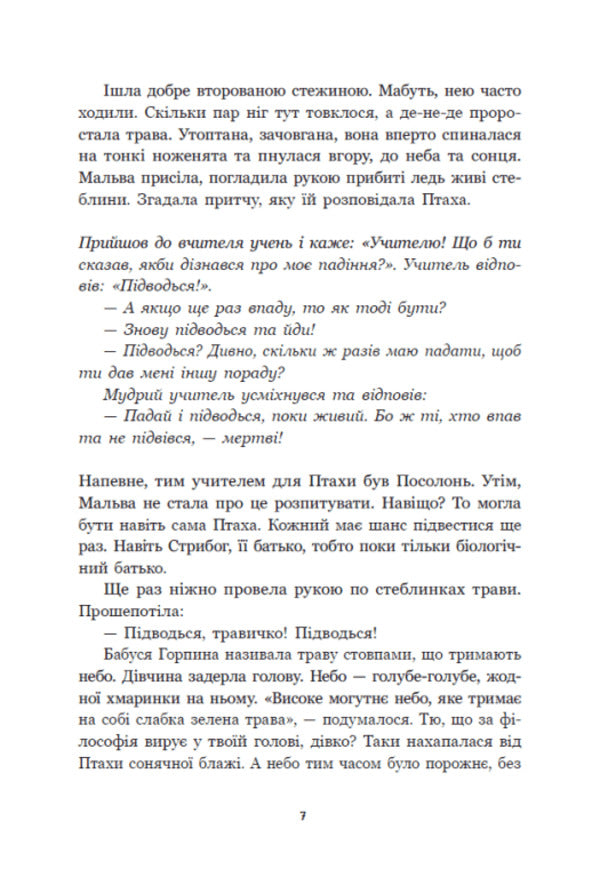 Ішла добре второваною стежиною. Мабуть, нею часто ходили. Скільки пар ніг тут товклося, а де-не-де проростала трава. Утоптана, зачовгана, вона вперто спиналася на тонкі ноженята та пнулася вгору, до неба та сонця. Мальва присіла, погладила рукою прибиті ледь живі стеблини. Згадала притчу, яку їй розповідала Птаха.

Прийшов до вчителя учень і каже: «Учителю! Що б ти сказав, якби дізнався про моє падіння?». Учитель відповів: «Підводься!».

— А якщо ще раз впаду, то як тоді бути?

— Знову підводься та йди!

— Підводься? Дивно, скільки ж разів маю падати, щоб ти дав мені іншу пораду?

Мудрий учитель усміхнувся та відповів:

— Падай і підводься, поки живий. Бо ж ті, хто впав та не підвівся, — мертві!

Напевне, тим учителем для Птахи був Посолонь. Утім, Мальва не стала про це розпитувати. Навіщо? То могла бути навіть сама Птаха. Кожний має шанс підвестися ще раз. Навіть Стрибог, її батько, тобто поки тільки біологічний батько.

Ще раз ніжно провела рукою по стеблинках трави. Прошепотіла:

— Підводься, травичко! Підводься!

Бабуся Горпина називала траву стовпами, що тримають небо. Дівчина задерла голову. Небо — голубе-голубе, жодної хмаринки на ньому. «Високе могутнє небо, яке тримає на собі слабка зелена трава», — подумалося. Тю, що за філософія вирує у твоїй голові, дівко? Таки нахапалася від Птахи сонячної блажі. А небо тим часом було порожнє, без

7